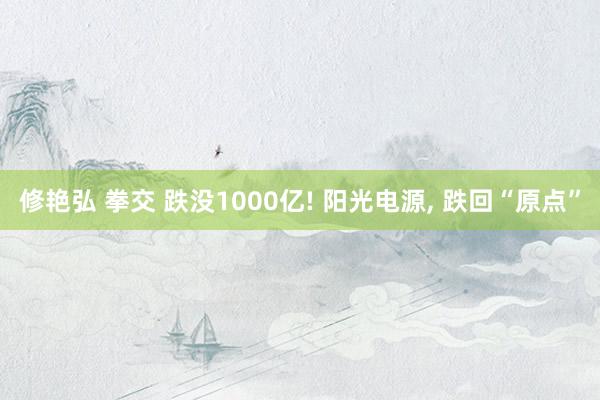 修艳弘 拳交 跌没1000亿! 阳光电源, 跌回“原点”